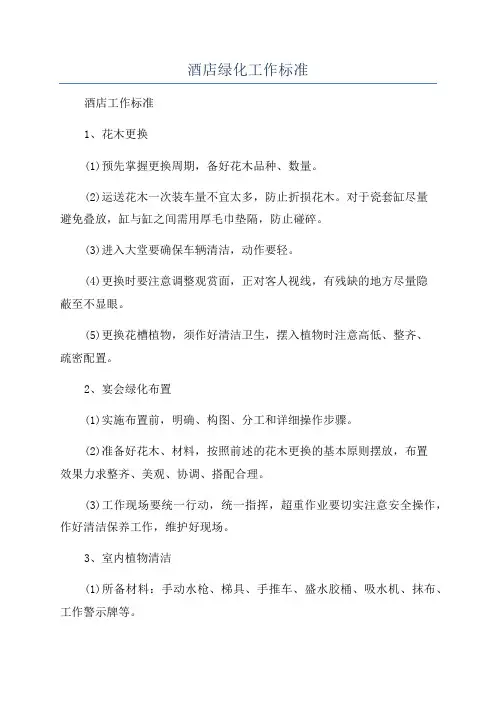 酒店绿化工作标准

酒店工作标准

1、花木更换

(1)预先掌握更换周期，备好花木品种、数量。

(2)运送花木一次装车量不宜太多，防止折损花木。对于瓷套缸尽量避免叠放，缸与缸之间需用厚毛巾垫隔，防止碰碎。

(3)进入大堂要确保车辆清洁，动作要轻。

(4)更换时要注意调整观赏面，正对客人视线，有残缺的地方尽量隐蔽至不显眼。

(5)更换花槽植物，须作好清洁卫生，摆入植物时注意高低、整齐、疏密配置。

2、宴会绿化布置

(1)实施布置前，明确、构图、分工和详细操作步骤。

(2)准备好花木、材料，按照前述的花木更换的基本原则摆放，布置效果力求整齐、美观、协调、搭配合理。

(3)工作现场要统一行动，统一指挥，超重作业要切实注意安全操作，作好清洁保养工作，维护好现场。

3、室内植物清洁

(1)所备材料：手动水枪、梯具、手推车、盛水胶桶、吸水机、抹布、工作警示牌等。